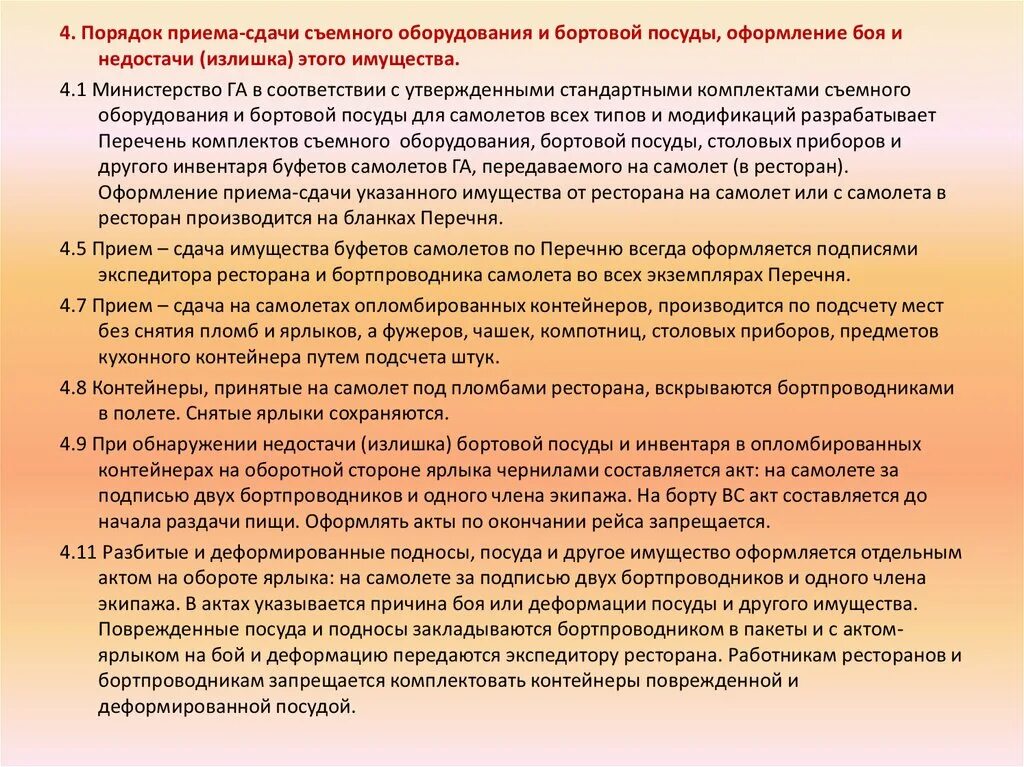 4. Порядок приема-сдачи съемного оборудования и бортовой посуды, оформление боя и недостачи (излишка) этого имущества.

4.1 Министерство ГА в соответствии с утвержденными стандартными комплектами съемного оборудования и бортовой посуды для самолетов всех типов и модификаций разрабатывает Перечень комплектов съемного оборудования, бортовой посуды, столовых приборов и другого инвентаря буфетов самолетов ГА, передаваемого на самолет (в ресторан). Оформление приема-сдачи указанного имущества от ресторана на самолет или с самолета в ресторан производится на бланках Перечня.

4.5 Прием – сдача имущества буфетов самолетов по Перечню всегда оформляется подписями экспедитора ресторана и бортпроводника самолета во всех экземплярах Перечня.

4.7 Прием – сдача на самолетах опломбированных контейнеров, производится по подсчету мест без снятия пломб и ярлыков, а фужеров, чашек, компотниц, столовых приборов, предметов кухонного контейнера путем подсчета штук.

4.8 Контейнеры, принятые на самолет под пломбами ресторана, вскрываются бортпроводниками в полете. Снятые ярлыки сохраняются.

4.9 При обнаружении недостачи (излишка) бортовой посуды и инвентаря в опломбированных контейнерах на оборотной стороне ярлыка чернилами составляется акт: на самолете за подписью двух бортпроводников и одного члена экипажа. На борту ВС акт составляется до начала раздачи пищи. Оформлять акты по окончании рейса запрещается.

4.11 Разбитые и деформированные подносы, посуда и другое имущество оформляется отдельным актом на обороте ярлыка: на самолете за подписью двух бортпроводников и одного члена экипажа. В актах указывается причина боя или деформации посуды и другого имущества. Поврежденные посуда и подносы закладываются бортпроводником в пакеты и с актом-ярлыком на бой и деформацию передаются экспедитору ресторана. Работникам ресторанов и бортпроводникам запрещается комплектовать контейнеры поврежденной и деформированной посудой.